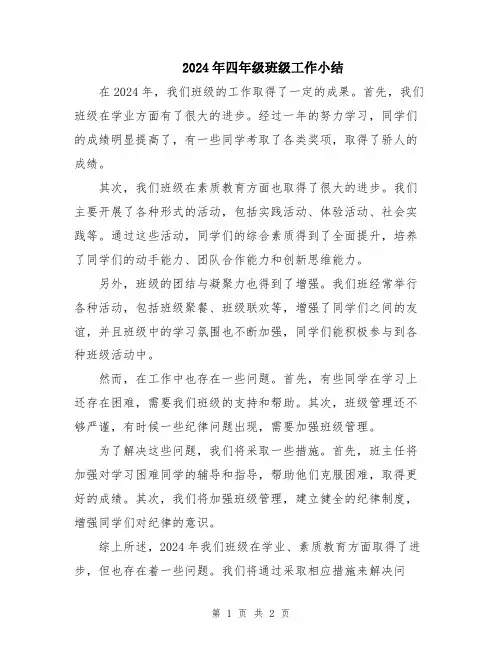 2024年四年级班级工作小结

在2024年，我们班级的工作取得了一定的成果。首先，我们班级在学业方面有了很大的进步。经过一年的努力学习，同学们的成绩明显提高了，有一些同学考取了各类奖项，取得了骄人的成绩。

其次，我们班级在素质教育方面也取得了很大的进步。我们主要开展了各种形式的活动，包括实践活动、体验活动、社会实践等。通过这些活动，同学们的综合素质得到了全面提升，培养了同学们的动手能力、团队合作能力和创新思维能力。

另外，班级的团结与凝聚力也得到了增强。我们班经常举行各种活动，包括班级聚餐、班级联欢等，增强了同学们之间的友谊，并且班级中的学习氛围也不断加强，同学们能积极参与到各种班级活动中。

然而，在工作中也存在一些问题。首先，有些同学在学习上还存在困难，需要我们班级的支持和帮助。其次，班级管理还不够严谨，有时候一些纪律问题出现，需要加强班级管理。

为了解决这些问题，我们将采取一些措施。首先，班主任将加强对学习困难同学的辅导和指导，帮助他们克服困难，取得更好的成绩。其次，我们将加强班级管理，建立健全的纪律制度，增强同学们对纪律的意识。

综上所述，2024年我们班级在学业、素质教育方面取得了进步，但也存在着一些问题。我们将通过采取相应措施来解决问

第 1 页 共 2 页